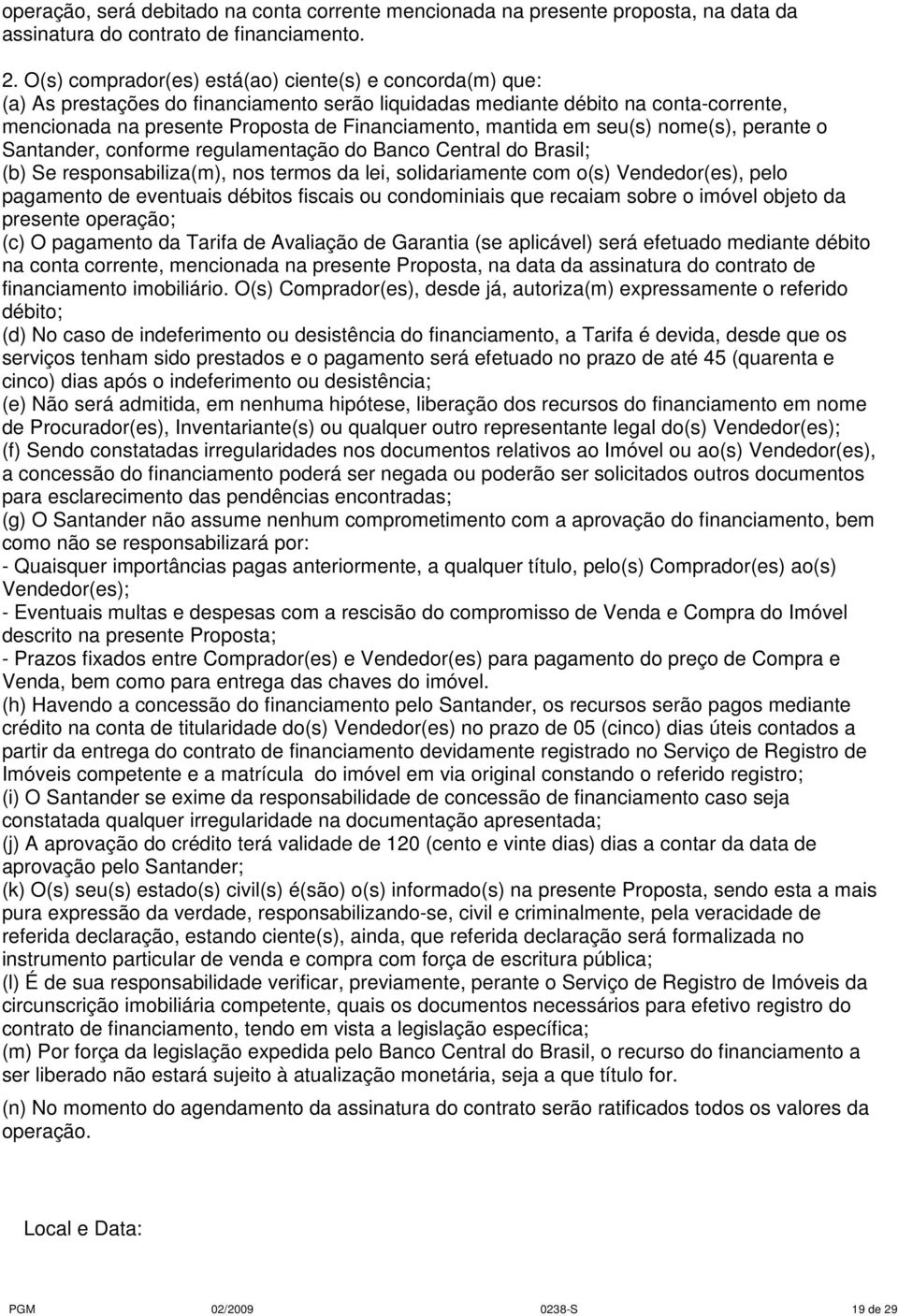 operação, será debitado na conta corrente mencionada na presente proposta, na data da assinatura do contrato de financiamento.

2. O(s) comprador(es) está(ao) ciente(s) e concorda(m) que:
(a) As prestações do financiamento serão liquidadas mediante débito na conta-corrente, mencionada na presente Proposta de Financiamento, mantida em seu(s) nome(s), perante o Santander, conforme regulamentação do Banco Central do Brasil;
(b) Se responsabiliza(m), nos termos da lei, solidariamente com o(s) Vendedor(es), pelo pagamento de eventuais débitos fiscais ou condominiais que recaiam sobre o imóvel objeto da presente operação;
(c) O pagamento da Tarifa de Avaliação de Garantia (se aplicável) será efetuado mediante débito na conta corrente, mencionada na presente Proposta, na data da assinatura do contrato de financiamento imobiliário. O(s) Comprador(es), desde já, autoriza(m) expressamente o referido débito;
(d) No caso de indeferimento ou desistência do financiamento, a Tarifa é devida, desde que os serviços tenham sido prestados e o pagamento será efetuado no prazo de até 45 (quarenta e cinco) dias após o indeferimento ou desistência;
(e) Não será admitida, em nenhuma hipótese, liberação dos recursos do financiamento em nome de Procurador(es), Inventariante(s) ou qualquer outro representante legal do(s) Vendedor(es);
(f) Sendo constatadas irregularidades nos documentos relativos ao Imóvel ou ao(s) Vendedor(es), a concessão do financiamento poderá ser negada ou poderão ser solicitados outros documentos para esclarecimento das pendências encontradas;
(g) O Santander não assume nenhum comprometimento com a aprovação do financiamento, bem como não se responsabilizará por:
- Quaisquer importâncias pagas anteriormente, a qualquer título, pelo(s) Comprador(es) ao(s) Vendedor(es);
- Eventuais multas e despesas com a rescisão do compromisso de Venda e Compra do Imóvel descrito na presente Proposta;
- Prazos fixados entre Comprador(es) e Vendedor(es) para pagamento do preço de Compra e Venda, bem como para entrega das chaves do imóvel.
(h) Havendo a concessão do financiamento pelo Santander, os recursos serão pagos mediante crédito na conta de titularidade do(s) Vendedor(es) no prazo de 05 (cinco) dias úteis contados a partir da entrega do contrato de financiamento devidamente registrado no Serviço de Registro de Imóveis competente e a matrícula do imóvel em via original constando o referido registro;
(i) O Santander se exime da responsabilidade de concessão de financiamento caso seja constatada qualquer irregularidade na documentação apresentada;
(j) A aprovação do crédito terá validade de 120 (cento e vinte dias) dias a contar da data de aprovação pelo Santander;
(k) O(s) seu(s) estado(s) civil(s) é(são) o(s) informado(s) na presente Proposta, sendo esta a mais pura expressão da verdade, responsabilizando-se, civil e criminalmente, pela veracidade de referida declaração, estando ciente(s), ainda, que referida declaração será formalizada no instrumento particular de venda e compra com força de escritura pública;
(l) É de sua responsabilidade verificar, previamente, perante o Serviço de Registro de Imóveis da circunscrição imobiliária competente, quais os documentos necessários para efetivo registro do contrato de financiamento, tendo em vista a legislação específica;
(m) Por força da legislação expedida pelo Banco Central do Brasil, o recurso do financiamento a ser liberado não estará sujeito à atualização monetária, seja a que título for.
(n) No momento do agendamento da assinatura do contrato serão ratificados todos os valores da operação.

Local e Data:

PGM 02/2009 0238-S 19 de 29